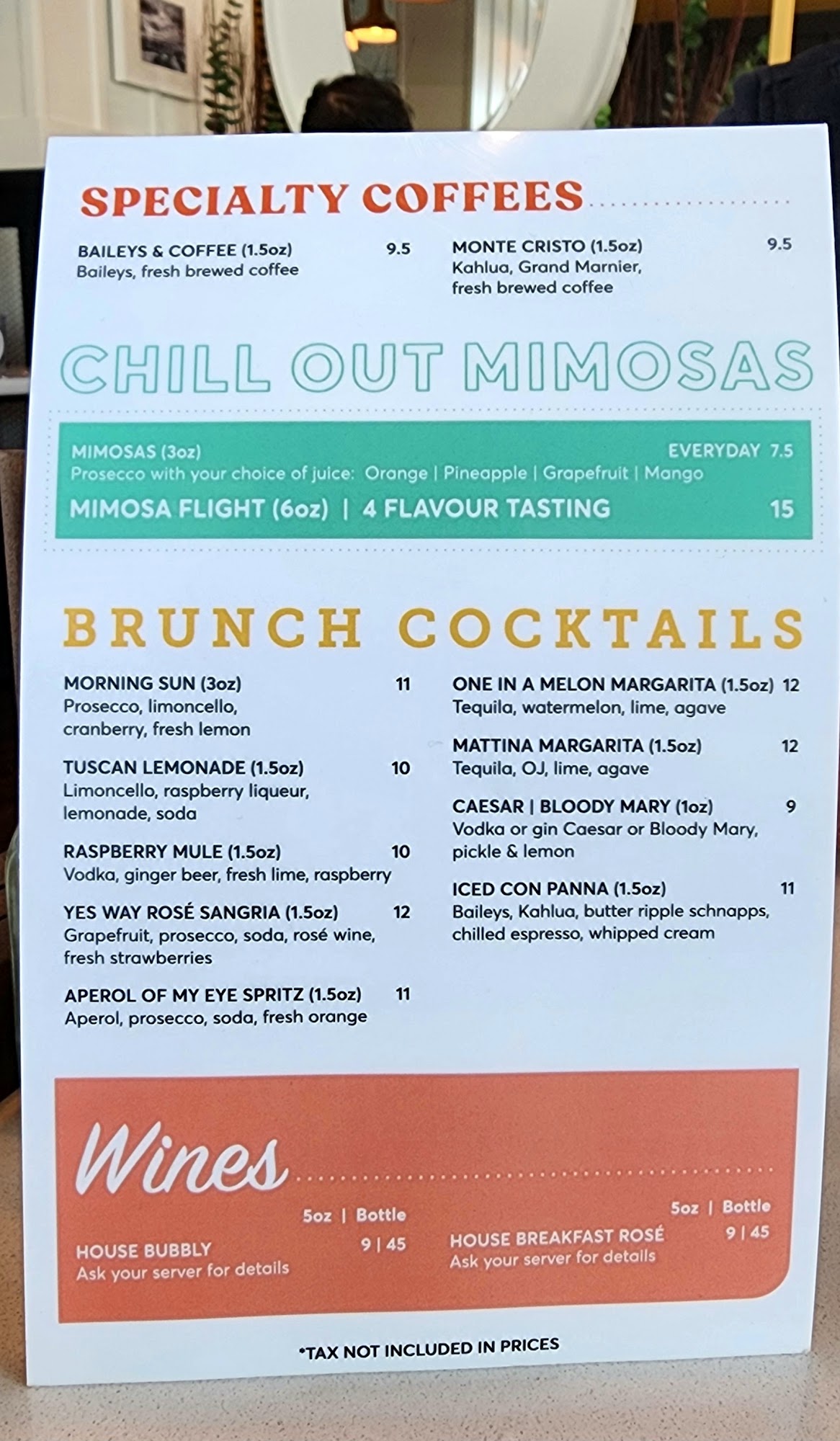 SPECIALTY COFFEES

BAILEYS & COFFEE (1.5oz) 9.5
Baileys, fresh brewed coffee

MONTE CRISTO (1.5oz) 9.5
Kahlua, Grand Marnier, fresh brewed coffee

CHILL OUT MIMOSAS

MIMOSAS (3oz) EVERYDAY 7.5
Prosecco with your choice of juice: Orange | Pineapple | Grapefruit | Mango
MIMOSA FLIGHT (6oz) | 4 FLAVOUR TASTING 15

BRUNCH COCKTAILS

MORNING SUN (3oz) 11
Prosecco, limoncello, cranberry, fresh lemon

TUSCAN LEMONADE (1.5oz) 10
Limoncello, raspberry liqueur, lemonade, soda

RASPBERRY MULE (1.5oz) 10
Vodka, ginger beer, fresh lime, raspberry

YES WAY ROSÉ SANGRIA (1.5oz) 12
Grapefruit, prosecco, soda, rosé wine, fresh strawberries

APEROL OF MY EYE SPRITZ (1.5oz) 11
Aperol, prosecco, soda, fresh orange

ONE IN A MELON MARGARITA (1.5oz) 12
Tequila, watermelon, lime, agave

MATTINA MARGARITA (1.5oz) 12
Tequila, OJ, lime, agave

CAESAR | BLOODY MARY (1oz) 9
Vodka or gin Caesar or Bloody Mary, pickle & lemon

ICED CON PANNA (1.5oz) 11
Baileys, Kahlua, butter ripple schnapps, chilled espresso, whipped cream

Wines

5oz | Bottle
HOUSE BUBBLY 9 | 45
Ask your server for details

5oz | Bottle
HOUSE BREAKFAST ROSÉ 9 | 45
Ask your server for details

*TAX NOT INCLUDED IN PRICES